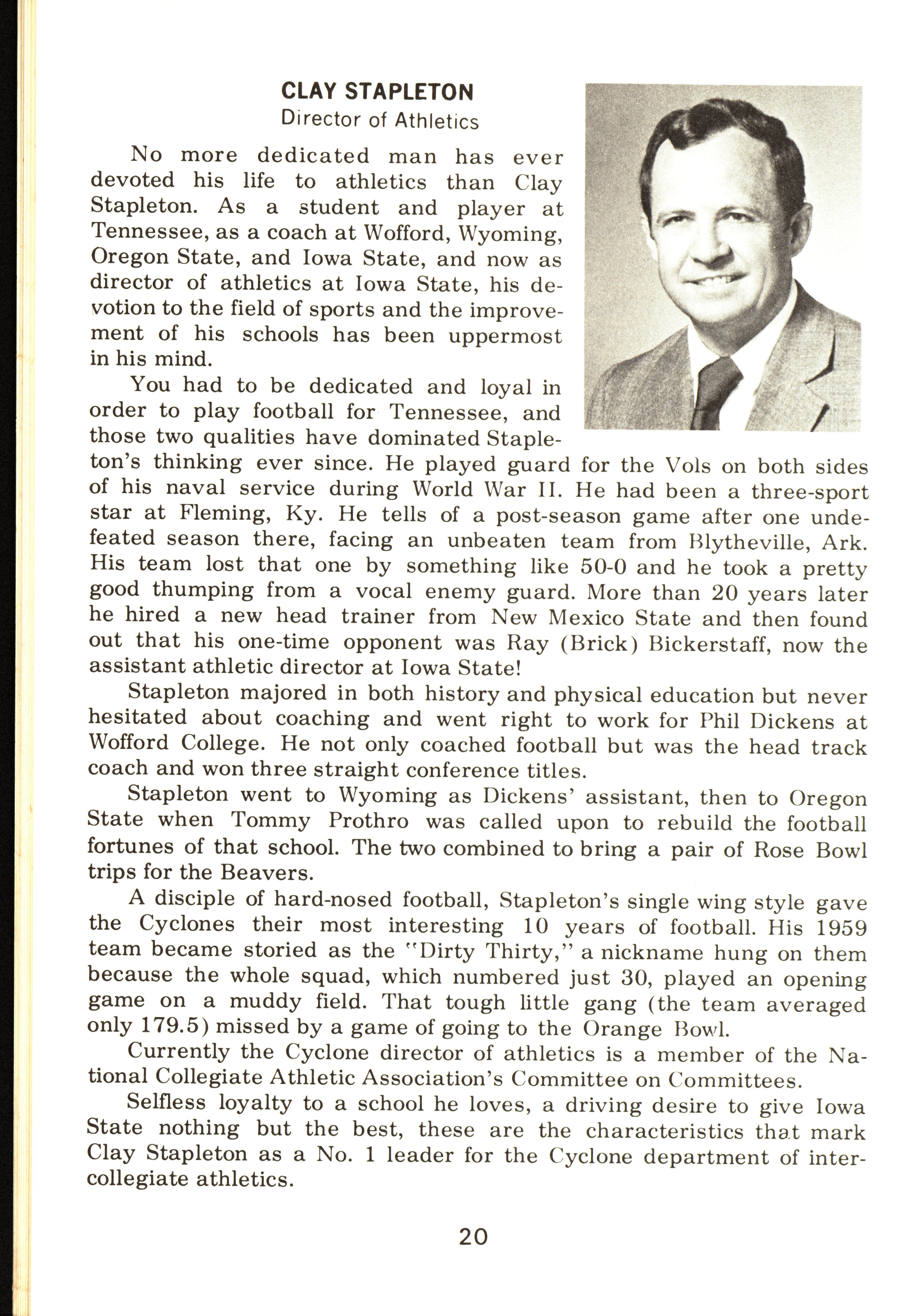 CLAY STAPLETON
Director of Athletics

No more dedicated man has ever devoted his life to athletics than Clay Stapleton. As a student and player at Tennessee, as a coach at Wofford, Wyoming, Oregon State, and Iowa State, and now as director of athletics at Iowa State, his devotion to the field of sports and the improvement of his schools has been uppermost in his mind.

You had to be dedicated and loyal in order to play football for Tennessee, and those two qualities have dominated Stapleton's thinking ever since. He played guard for the Vols on both sides of his naval service during World War II. He had been a three-sport star at Fleming, Ky. He tells of a post-season game after one undefeated season there, facing an unbeaten team from Blytheville, Ark. His team lost that one by something like 50-0 and he took a pretty good thumping from a vocal enemy guard. More than 20 years later he hired a new head trainer from New Mexico State and then found out that his one-time opponent was Ray (Brick) Bickerstaff, now the assistant athletic director at Iowa State!

Stapleton majored in both history and physical education but never hesitated about coaching and went right to work for Phil Dickens at Wofford College. He not only coached football but was the head track coach and won three straight conference titles.

Stapleton went to Wyoming as Dickens' assistant, then to Oregon State when Tommy Prothro was called upon to rebuild the football fortunes of that school. The two combined to bring a pair of Rose Bowl trips for the Beavers.

A disciple of hard-nosed football, Stapleton's single wing style gave the Cyclones their most interesting 10 years of football. His 1959 team became storied as the "Dirty Thirty," a nickname hung on them because the whole squad, which numbered just 30, played an opening game on a muddy field. That tough little gang (the team averaged only 179.5) missed by a game of going to the Orange Bowl.

Currently the Cyclone director of athletics is a member of the National Collegiate Athletic Association's Committee on Committees.

Selfless loyalty to a school he loves, a driving desire to give Iowa State nothing but the best, these are the characteristics that mark Clay Stapleton as a No. 1 leader for the Cyclone department of intercollegiate athletics.

20